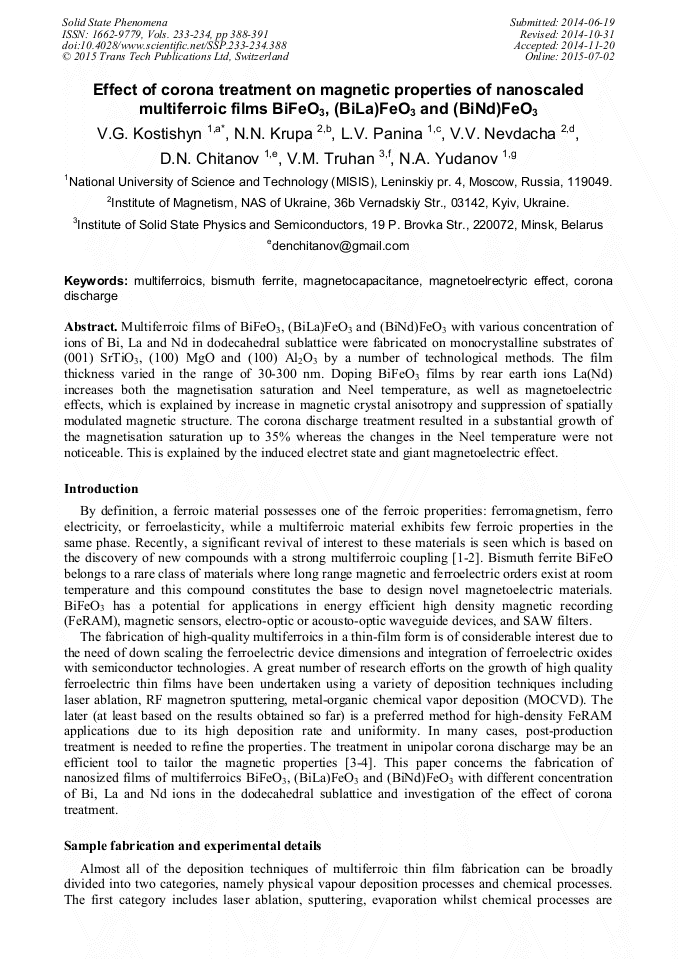 Solid State Phenomena
ISSN: 1662-9779, Vols. 233-234, pp 388-391
doi:10.4028/www.scientific.net/SSP.233-234.388
© 2015 Trans Tech Publications Ltd, Switzerland

Submitted: 2014-06-19
Revised: 2014-10-31
Accepted: 2014-11-20
Online: 2015-07-02

Effect of corona treatment on magnetic properties of nanoscaled multiferroic films $BiFeO_3$, $(BiLa)FeO_3$ and $(BiNd)FeO_3$

V.G. Kostishyn $^{1,a*}$, N.N. Krupa $^{2,b}$, L.V. Panina $^{1,c}$, V.V. Nevdacha $^{2,d}$, D.N. Chitanov $^{1,e}$, V.M. Truhan $^{3,f}$, N.A. Yudanov $^{1,g}$

$^1$National University of Science and Technology (MISIS), Leninskiy pr. 4, Moscow, Russia, 119049.

$^2$Institute of Magnetism, NAS of Ukraine, 36b Vernadskiy Str., 03142, Kyiv, Ukraine.

$^3$Institute of Solid State Physics and Semiconductors, 19 P. Brovka Str., 220072, Minsk, Belarus

$^e$denchitanov@gmail.com

Keywords: multiferroics, bismuth ferrite, magnetocapacitance, magnetoelrectyric effect, corona discharge

Abstract. Multiferroic films of $BiFeO_3$, $(BiLa)FeO_3$ and $(BiNd)FeO_3$ with various concentration of ions of Bi, La and Nd in dodecahedral sublattice were fabricated on monocrystalline substrates of (001) $SrTiO_3$, (100) MgO and (100) $Al_2O_3$ by a number of technological methods. The film thickness varied in the range of 30-300 nm. Doping $BiFeO_3$ films by rear earth ions La(Nd) increases both the magnetisation saturation and Neel temperature, as well as magnetoelectric effects, which is explained by increase in magnetic crystal anisotropy and suppression of spatially modulated magnetic structure. The corona discharge treatment resulted in a substantial growth of the magnetisation saturation up to 35% whereas the changes in the Neel temperature were not noticeable. This is explained by the induced electret state and giant magnetoelectric effect.

Introduction

By definition, a ferroic material possesses one of the ferroic properities: ferromagnetism, ferro electricity, or ferroelasticity, while a multiferroic material exhibits few ferroic properties in the same phase. Recently, a significant revival of interest to these materials is seen which is based on the discovery of new compounds with a strong multiferroic coupling [1-2]. Bismuth ferrite BiFeO belongs to a rare class of materials where long range magnetic and ferroelectric orders exist at room temperature and this compound constitutes the base to design novel magnetoelectric materials. $BiFeO_3$ has a potential for applications in energy efficient high density magnetic recording (FeRAM), magnetic sensors, electro-optic or acousto-optic waveguide devices, and SAW filters.

The fabrication of high-quality multiferroics in a thin-film form is of considerable interest due to the need of down scaling the ferroelectric device dimensions and integration of ferroelectric oxides with semiconductor technologies. A great number of research efforts on the growth of high quality ferroelectric thin films have been undertaken using a variety of deposition techniques including laser ablation, RF magnetron sputtering, metal-organic chemical vapor deposition (MOCVD). The later (at least based on the results obtained so far) is a preferred method for high-density FeRAM applications due to its high deposition rate and uniformity. In many cases, post-production treatment is needed to refine the properties. The treatment in unipolar corona discharge may be an efficient tool to tailor the magnetic properties [3-4]. This paper concerns the fabrication of nanosized films of multiferroics $BiFeO_3$, $(BiLa)FeO_3$ and $(BiNd)FeO_3$ with different concentration of Bi, La and Nd ions in the dodecahedral sublattice and investigation of the effect of corona treatment.

Sample fabrication and experimental details

Almost all of the deposition techniques of multiferroic thin film fabrication can be broadly divided into two categories, namely physical vapour deposition processes and chemical processes. The first category includes laser ablation, sputtering, evaporation whilst chemical processes are